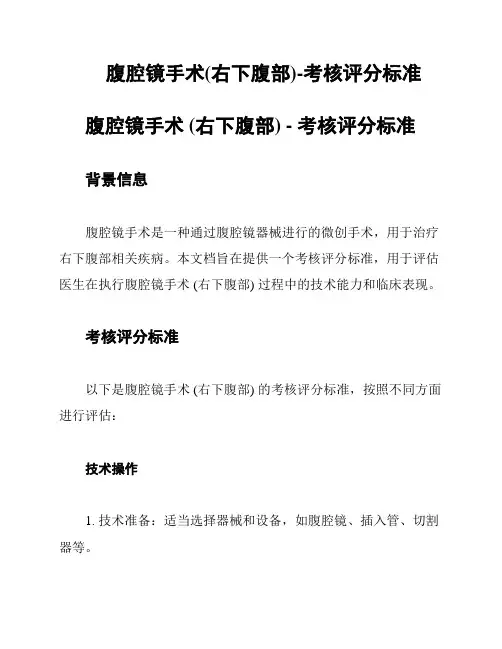 腹腔镜手术(右下腹部)-考核评分标准

腹腔镜手术 (右下腹部) - 考核评分标准

背景信息

腹腔镜手术是一种通过腹腔镜器械进行的微创手术，用于治疗右下腹部相关疾病。本文档旨在提供一个考核评分标准，用于评估医生在执行腹腔镜手术 (右下腹部) 过程中的技术能力和临床表现。

考核评分标准

以下是腹腔镜手术 (右下腹部) 的考核评分标准，按照不同方面进行评估：

技术操作

1. 技术准备：适当选择器械和设备，如腹腔镜、插入管、切割器等。